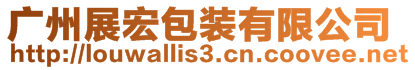 广州展宏包装有限公司
http://louwallis3.cn.coovee.net